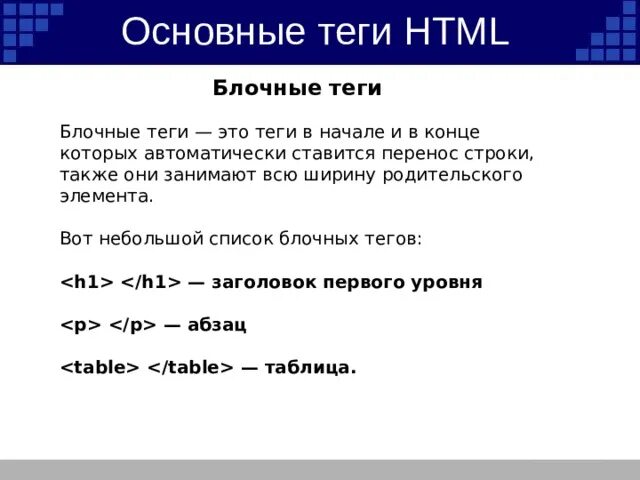 Основные теги HTML

Блочные теги

Блочные теги — это теги в начале и в конце которых автоматически ставится перенос строки, также они занимают всю ширину родительского элемента.

Вот небольшой список блочных тегов:

<h1> </h1> — заголовок первого уровня

<p> </p> — абзац

<table> </table> — таблица.